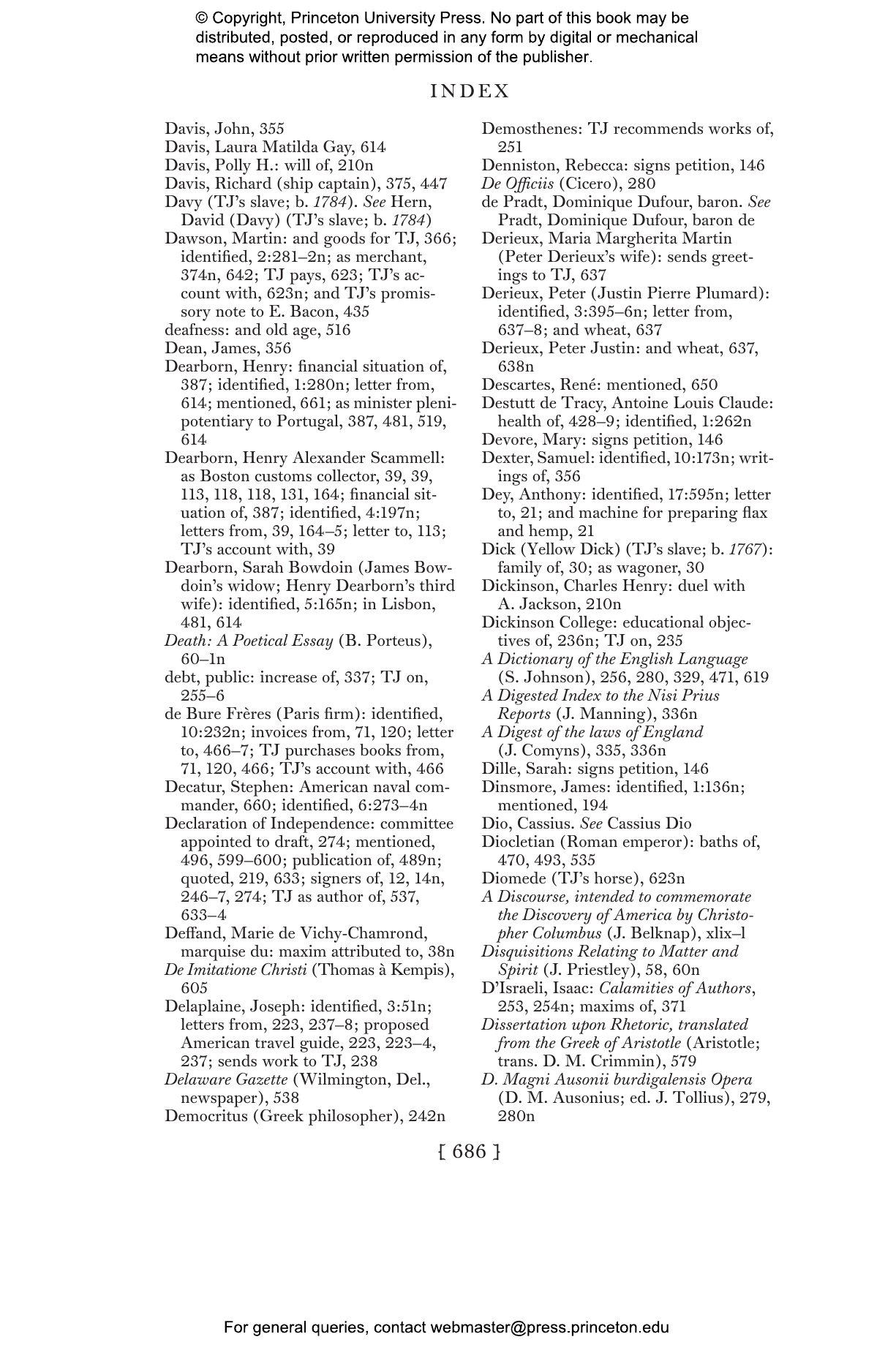 © Copyright, Princeton University Press. No part of this book may be distributed, posted, or reproduced in any form by digital or mechanical means without prior written permission of the publisher.

INDEX

Davis, John, 355
Davis, Laura Matilda Gay, 614
Davis, Polly H.: will of, 210n
Davis, Richard (ship captain), 375, 447
Davy (TJ's slave; b. 1784). See Hern, David (Davy) (TJ's slave; b. 1784)
Dawson, Martin: and goods for TJ, 366; identified, 2:281–2n; as merchant, 374n, 642; TJ pays, 623; TJ's account with, 623n; and TJ's promissory note to E. Bacon, 435
deafness: and old age, 516
Dean, James, 356
Dearborn, Henry: financial situation of, 387; identified, 1:280n; letter from, 614; mentioned, 661; as minister plenipotentiary to Portugal, 387, 481, 519, 614
Dearborn, Henry Alexander Scammell: as Boston customs collector, 39, 39, 113, 118, 118, 131, 164; financial situation of, 387; identified, 4:197n; letters from, 39, 164–5; letter to, 113; TJ's account with, 39
Dearborn, Sarah Bowdoin (James Bowdoin's widow; Henry Dearborn's third wife): identified, 5:165n; in Lisbon, 481, 614
Death: A Poetical Essay (B. Porteus), 60–1n
debt, public: increase of, 337; TJ on, 255–6
de Bure Frères (Paris firm): identified, 10:232n; invoices from, 71, 120; letter to, 466–7; TJ purchases books from, 71, 120, 466; TJ's account with, 466
Decatur, Stephen: American naval commander, 660; identified, 6:273–4n
Declaration of Independence: committee appointed to draft, 274; mentioned, 496, 599–600; publication of, 489n; quoted, 219, 633; signers of, 12, 14n, 246–7, 274; TJ as author of, 537, 633–4
Deffand, Marie de Vichy-Chamrond, marquise du: maxim attributed to, 38n
De Imitatione Christi (Thomas à Kempis), 605
Delaplaine, Joseph: identified, 3:51n; letters from, 223, 237–8; proposed American travel guide, 223, 223–4, 237; sends work to TJ, 238
Delaware Gazette (Wilmington, Del., newspaper), 538
Democritus (Greek philosopher), 242n
Demosthenes: TJ recommends works of, 251
Denniston, Rebecca: signs petition, 146
De Officiis (Cicero), 280
de Pradt, Dominique Dufour, baron. See Pradt, Dominique Dufour, baron de
Derieux, Maria Margherita Martin (Peter Derieux's wife): sends greetings to TJ, 637
Derieux, Peter (Justin Pierre Plumard): identified, 3:395–6n; letter from, 637–8; and wheat, 637
Derieux, Peter Justin: and wheat, 637, 638n
Descartes, René: mentioned, 650
Destutt de Tracy, Antoine Louis Claude: health of, 428–9; identified, 1:262n
Devore, Mary: signs petition, 146
Dexter, Samuel: identified, 10:173n; writings of, 356
Dey, Anthony: identified, 17:595n; letter to, 21; and machine for preparing flax and hemp, 21
Dick (Yellow Dick) (TJ's slave; b. 1767): family of, 30; as wagoner, 30
Dickinson, Charles Henry: duel with A. Jackson, 210n
Dickinson College: educational objectives of, 236n; TJ on, 235
A Dictionary of the English Language (S. Johnson), 256, 280, 329, 471, 619
A Digested Index to the Nisi Prius Reports (J. Manning), 336n
A Digest of the laws of England (J. Comyns), 335, 336n
Dille, Sarah: signs petition, 146
Dinsmore, James: identified, 1:136n; mentioned, 194
Dio, Cassius. See Cassius Dio
Diocletian (Roman emperor): baths of, 470, 493, 535
Diomede (TJ's horse), 623n
A Discourse, intended to commemorate the Discovery of America by Christopher Columbus (J. Belknap), xlix–l
Disquisitions Relating to Matter and Spirit (J. Priestley), 58, 60n
D'Israeli, Isaac: Calamities of Authors, 253, 254n; maxims of, 371
Dissertation upon Rhetoric, translated from the Greek of Aristotle (Aristotle; trans. D. M. Crimmin), 579
D. Magni Ausonii burdigalensis Opera (D. M. Ausonius; ed. J. Tollius), 279, 280n

[ 686 ]

For general queries, contact webmaster@press.princeton.edu